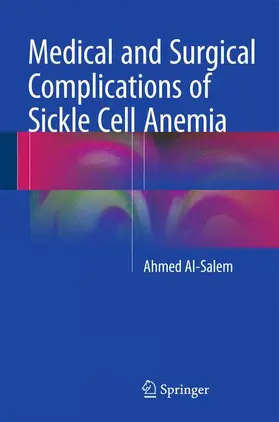 Medical and Surgical Complications of Sickle Cell Anemia

Ahmed Al-Salem

Springer